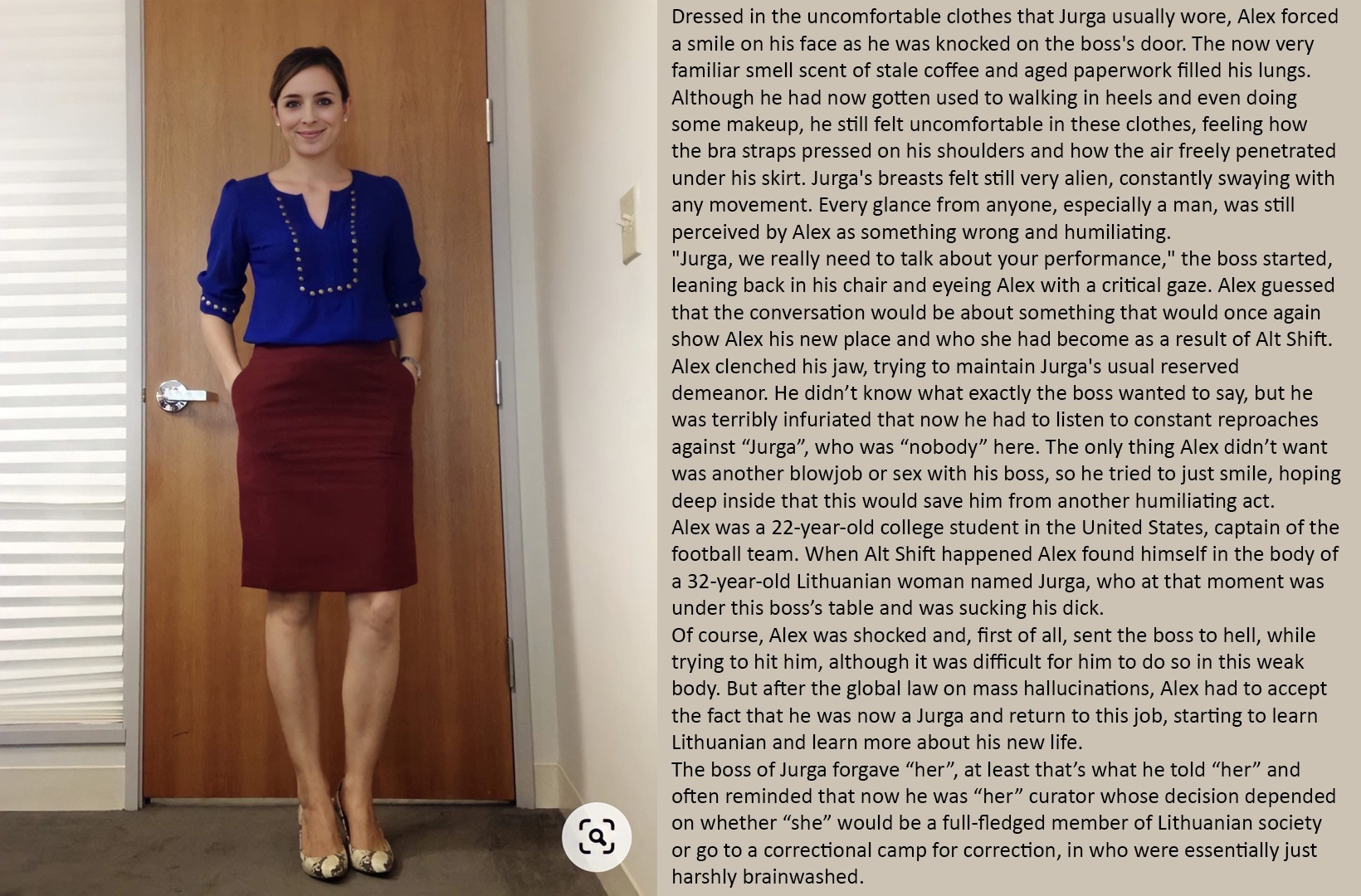 Dressed in the uncomfortable clothes that Jurga usually wore, Alex forced a smile on his face as he was knocked on the boss's door. The now very familiar smell scent of stale coffee and aged paperwork filled his lungs. Although he had now gotten used to walking in heels and even doing some makeup, he still felt uncomfortable in these clothes, feeling how the bra straps pressed on his shoulders and how the air freely penetrated under his skirt. Jurga's breasts felt still very alien, constantly swaying with any movement. Every glance from anyone, especially a man, was still perceived by Alex as something wrong and humiliating.

"Jurga, we really need to talk about your performance," the boss started, leaning back in his chair and eyeing Alex with a critical gaze. Alex guessed that the conversation would be about something that would once again show Alex his new place and who she had become as a result of Alt Shift. Alex clenched his jaw, trying to maintain Jurga's usual reserved demeanor. He didn't know what exactly the boss wanted to say, but he was terribly infuriated that now he had to listen to constant reproaches against "Jurga", who was "nobody" here. The only thing Alex didn't want was another blowjob or sex with his boss, so he tried to just smile, hoping deep inside that this would save him from another humiliating act.

Alex was a 22-year-old college student in the United States, captain of the football team. When Alt Shift happened Alex found himself in the body of a 32-year-old Lithuanian woman named Jurga, who at that moment was under this boss's table and was sucking his dick.

Of course, Alex was shocked and, first of all, sent the boss to hell, while trying to hit him, although it was difficult for him to do so in this weak body. But after the global law on mass hallucinations, Alex had to accept the fact that he was now a Jurga and return to this job, starting to learn Lithuanian and learn more about his new life.

The boss of Jurga forgave "her", at least that's what he told "her" and often reminded that now he was "her" curator whose decision depended on whether "she" would be a full-fledged member of Lithuanian society or go to a correctional camp for correction, in who were essentially just harshly brainwashed.